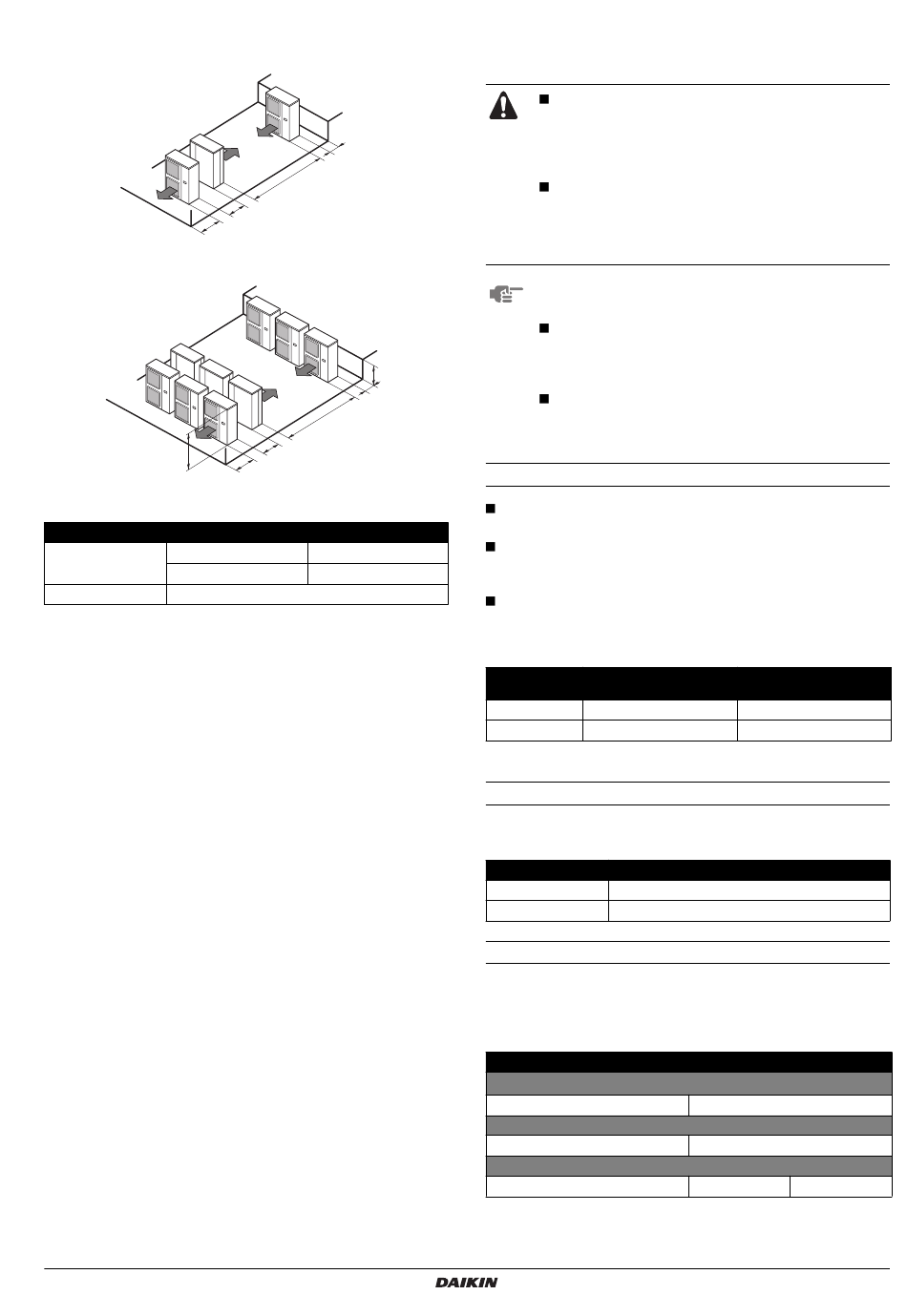 DAIKIN